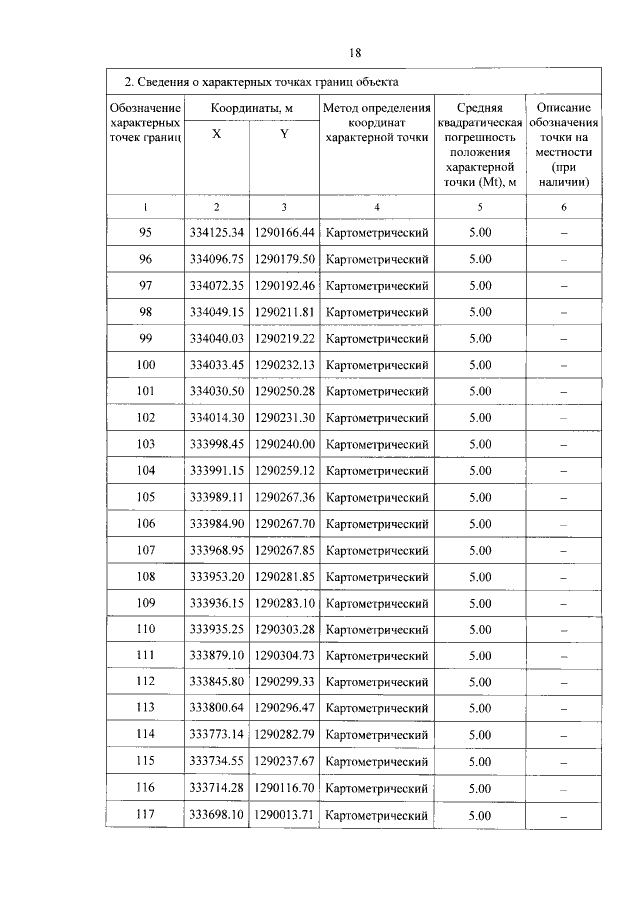 18

2. Сведения о характерных точках границ объекта

| Обозначение характерных точек границ | Координаты, м X | Координаты, м Y | Метод определения координат характерной точки | Средняя квадратическая погрешность положения характерной точки (Mt), м | Описание обозначения точки на местности (при наличии) |
|---|---|---|---|---|---|
| 1 | 2 | 3 | 4 | 5 | 6 |
| 95 | 334125.34 | 1290166.44 | Картометрический | 5.00 | – |
| 96 | 334096.75 | 1290179.50 | Картометрический | 5.00 | – |
| 97 | 334072.35 | 1290192.46 | Картометрический | 5.00 | – |
| 98 | 334049.15 | 1290211.81 | Картометрический | 5.00 | – |
| 99 | 334040.03 | 1290219.22 | Картометрический | 5.00 | – |
| 100 | 334033.45 | 1290232.13 | Картометрический | 5.00 | – |
| 101 | 334030.50 | 1290250.28 | Картометрический | 5.00 | – |
| 102 | 334014.30 | 1290231.30 | Картометрический | 5.00 | – |
| 103 | 333998.45 | 1290240.00 | Картометрический | 5.00 | – |
| 104 | 333991.15 | 1290259.12 | Картометрический | 5.00 | – |
| 105 | 333989.11 | 1290267.36 | Картометрический | 5.00 | – |
| 106 | 333984.90 | 1290267.70 | Картометрический | 5.00 | – |
| 107 | 333968.95 | 1290267.85 | Картометрический | 5.00 | – |
| 108 | 333953.20 | 1290281.85 | Картометрический | 5.00 | – |
| 109 | 333936.15 | 1290283.10 | Картометрический | 5.00 | – |
| 110 | 333935.25 | 1290303.28 | Картометрический | 5.00 | – |
| 111 | 333879.10 | 1290304.73 | Картометрический | 5.00 | – |
| 112 | 333845.80 | 1290299.33 | Картометрический | 5.00 | – |
| 113 | 333800.64 | 1290296.47 | Картометрический | 5.00 | – |
| 114 | 333773.14 | 1290282.79 | Картометрический | 5.00 | – |
| 115 | 333734.55 | 1290237.67 | Картометрический | 5.00 | – |
| 116 | 333714.28 | 1290116.70 | Картометрический | 5.00 | – |
| 117 | 333698.10 | 1290013.71 | Картометрический | 5.00 | – |